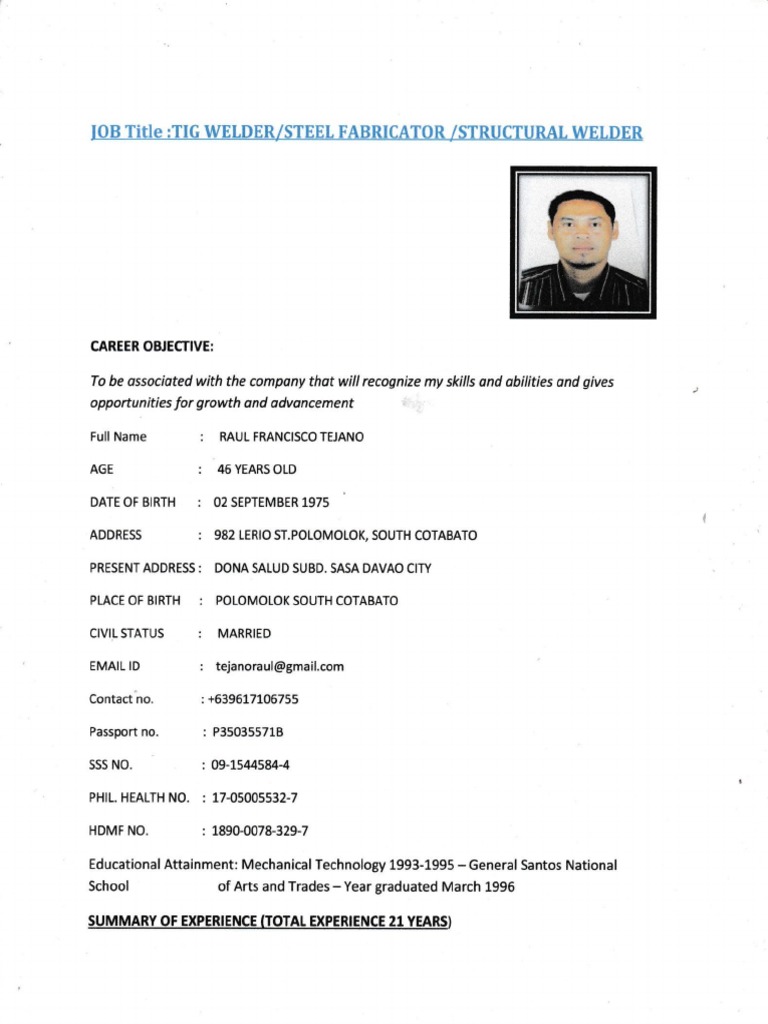 JOB Title :TIG WELDER/STEEL FABRICATOR /STRUCTURAL WELDER

CAREER OBJECTIVE:

To be associated with the company that will recognize my skills and abilities and gives opportunities for growth and advancement

Full Name : RAUL FRANCISCO TEJANO

AGE : 46 YEARS OLD

DATE OF BIRTH : 02 SEPTEMBER 1975

ADDRESS : 982 LERIO ST.POLOMOLOK, SOUTH COTABATO

PRESENT ADDRESS : DONA SALUD SUBD. SASA DAVAO CITY

PLACE OF BIRTH : POLOMOLOK SOUTH COTABATO

CIVIL STATUS : MARRIED

EMAIL ID : tejanoraul@gmail.com

Contact no. : +639617106755

Passport no. : P35035571B

SSS NO. : 09-1544584-4

PHIL. HEALTH NO. : 17-05005532-7

HDMF NO. : 1890-0078-329-7

Educational Attainment: Mechanical Technology 1993-1995 – General Santos National School of Arts and Trades – Year graduated March 1996

SUMMARY OF EXPERIENCE (TOTAL EXPERIENCE 21 YEARS)